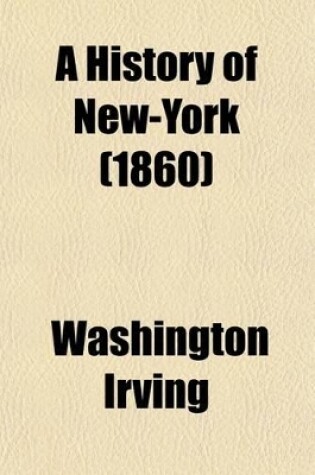 A History of New-York (1860)

Washington Irving